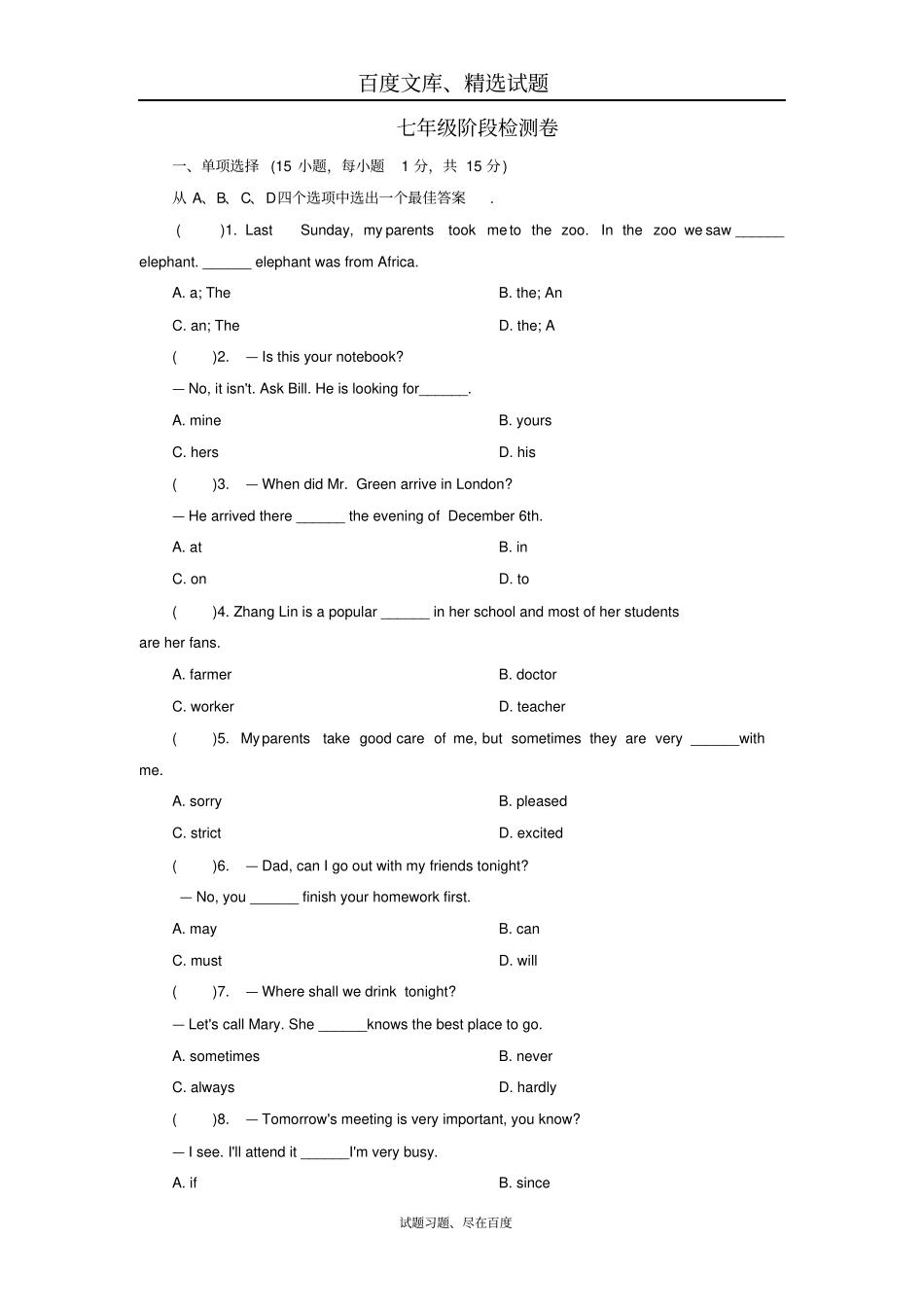 百度文库、精选试题

七年级阶段检测卷

一、单项选择 (15 小题，每小题 1 分，共 15 分)

从 A、B、C、D四个选项中选出一个最佳答案 .

( )1. Last Sunday, my parents took me to the zoo. In the zoo we saw ______ elephant. ______ elephant was from Africa.

A. a; The

B. the; An

C. an; The

D. the; A

( )2. — Is this your notebook?

— No, it isn't. Ask Bill. He is looking for______.

A. mine

B. yours

C. hers

D. his

( )3. — When did Mr. Green arrive in London?

— He arrived there ______ the evening of December 6th.

A. at

B. in

C. on

D. to

( )4. Zhang Lin is a popular ______ in her school and most of her students are her fans.

A. farmer

B. doctor

C. worker

D. teacher

( )5. My parents take good care of me, but sometimes they are very ______with me.

A. sorry

B. pleased

C. strict

D. excited

( )6. — Dad, can I go out with my friends tonight?

— No, you ______ finish your homework first.

A. may

B. can

C. must

D. will

( )7. — Where shall we drink tonight?

— Let's call Mary. She ______knows the best place to go.

A. sometimes

B. never

C. always

D. hardly

( )8. — Tomorrow's meeting is very important, you know?

— I see. I'll attend it ______I'm very busy.

A. if

B. since

试题习题、尽在百度